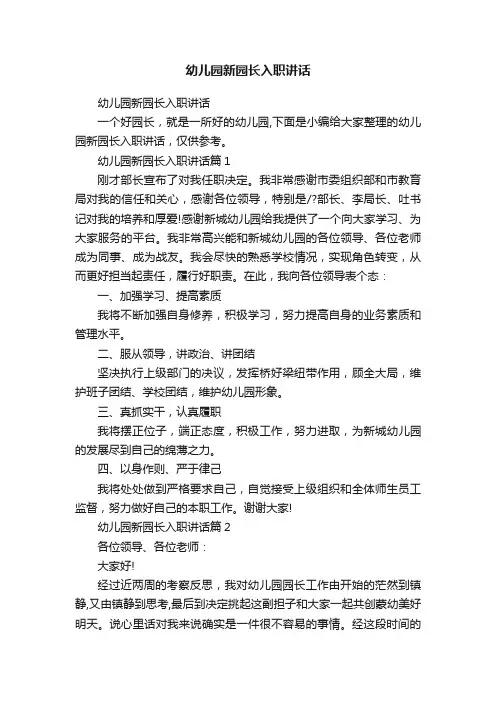 幼儿园新园长入职讲话

幼儿园新园长入职讲话

一个好园长，就是一所好的幼儿园,下面是小编给大家整理的幼儿园新园长入职讲话，仅供参考。

幼儿园新园长入职讲话篇 1

刚才部长宣布了对我任职决定。我非常感谢市委组织部和市教育局对我的信任和关心，感谢各位领导，特别是/?部长、李局长、吐书记对我的培养和厚爱!感谢新城幼儿园给我提供了一个向大家学习、为大家服务的平台。我非常高兴能和新城幼儿园的各位领导、各位老师成为同事、成为战友。我会尽快的熟悉学校情况，实现角色转变，从而更好担当起责任，履行好职责。在此，我向各位领导表个态：

一、加强学习、提高素质

我将不断加强自身修养，积极学习，努力提高自身的业务素质和管理水平。

二、服从领导，讲政治、讲团结

坚决执行上级部门的决议，发挥桥好梁纽带作用，顾全大局，维护班子团结、学校团结，维护幼儿园形象。

三、真抓实干，认真履职

我将摆正位子，端正态度，积极工作，努力进取，为新城幼儿园的发展尽到自己的绵薄之力。

四、以身作则、严于律己

我将处处做到严格要求自己，自觉接受上级组织和全体师生员工监督，努力做好自己的本职工作。谢谢大家!

幼儿园新园长入职讲话篇 2

各位领导、各位老师：

大家好!

经过近两周的考察反思，我对幼儿园园长工作由开始的茫然到镇静,又由镇静到思考,最后到决定挑起这副担子和大家一起共创蒙幼美好明天。说心里话对我来说确实是一件很不容易的事情。经这段时间的